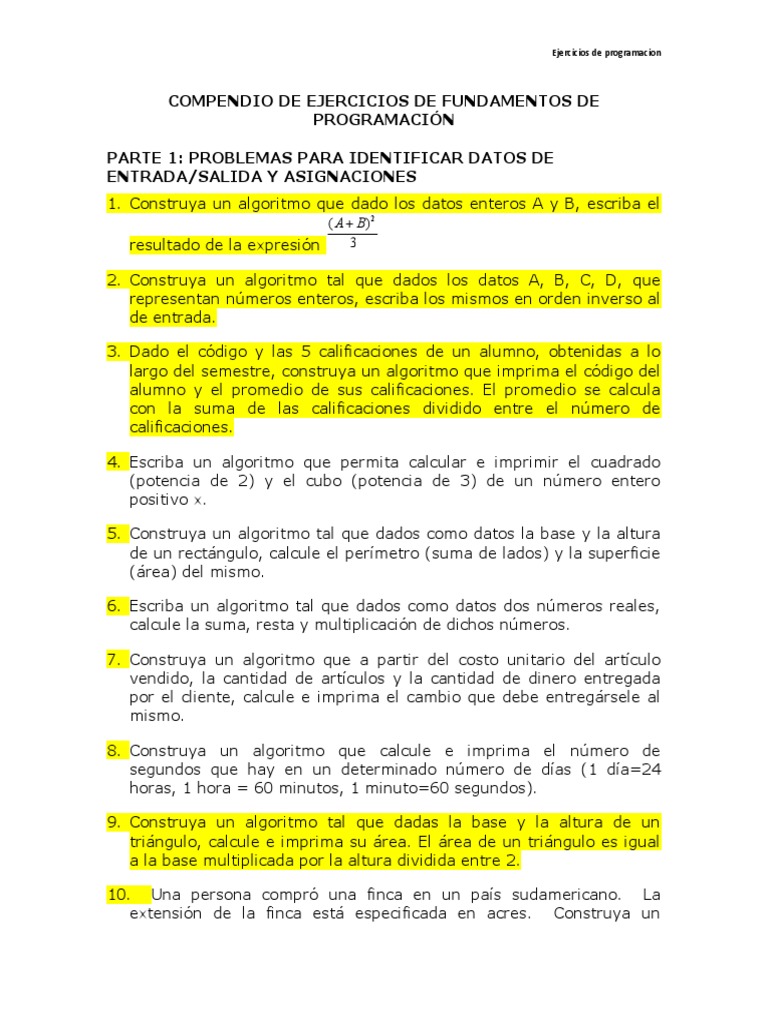 Ejercicios de programacion

COMPENDIO DE EJERCICIOS DE FUNDAMENTOS DE PROGRAMACIÓN

PARTE 1: PROBLEMAS PARA IDENTIFICAR DATOS DE ENTRADA/SALIDA Y ASIGNACIONES

1. Construya un algoritmo que dado los datos enteros A y B, escriba el resultado de la expresión $\frac{(A+B)^2}{3}$

2. Construya un algoritmo tal que dados los datos A, B, C, D, que representan números enteros, escriba los mismos en orden inverso al de entrada.

3. Dado el código y las 5 calificaciones de un alumno, obtenidas a lo largo del semestre, construya un algoritmo que imprima el código del alumno y el promedio de sus calificaciones. El promedio se calcula con la suma de las calificaciones dividido entre el número de calificaciones.

4. Escriba un algoritmo que permita calcular e imprimir el cuadrado (potencia de 2) y el cubo (potencia de 3) de un número entero positivo x.

5. Construya un algoritmo tal que dados como datos la base y la altura de un rectángulo, calcule el perímetro (suma de lados) y la superficie (área) del mismo.

6. Escriba un algoritmo tal que dados como datos dos números reales, calcule la suma, resta y multiplicación de dichos números.

7. Construya un algoritmo que a partir del costo unitario del artículo vendido, la cantidad de artículos y la cantidad de dinero entregada por el cliente, calcule e imprima el cambio que debe entregársele al mismo.

8. Construya un algoritmo que calcule e imprima el número de segundos que hay en un determinado número de días (1 día=24 horas, 1 hora = 60 minutos, 1 minuto=60 segundos).

9. Construya un algoritmo tal que dadas la base y la altura de un triángulo, calcule e imprima su área. El área de un triángulo es igual a la base multiplicada por la altura dividida entre 2.

10. Una persona compró una finca en un país sudamericano. La extensión de la finca está especificada en acres. Construya un